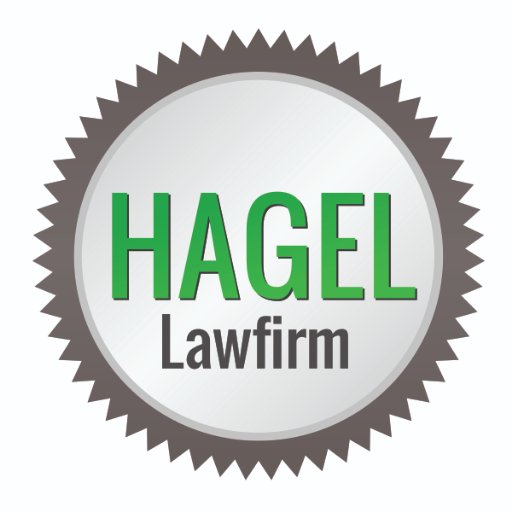 HAGEL
Lawfirm